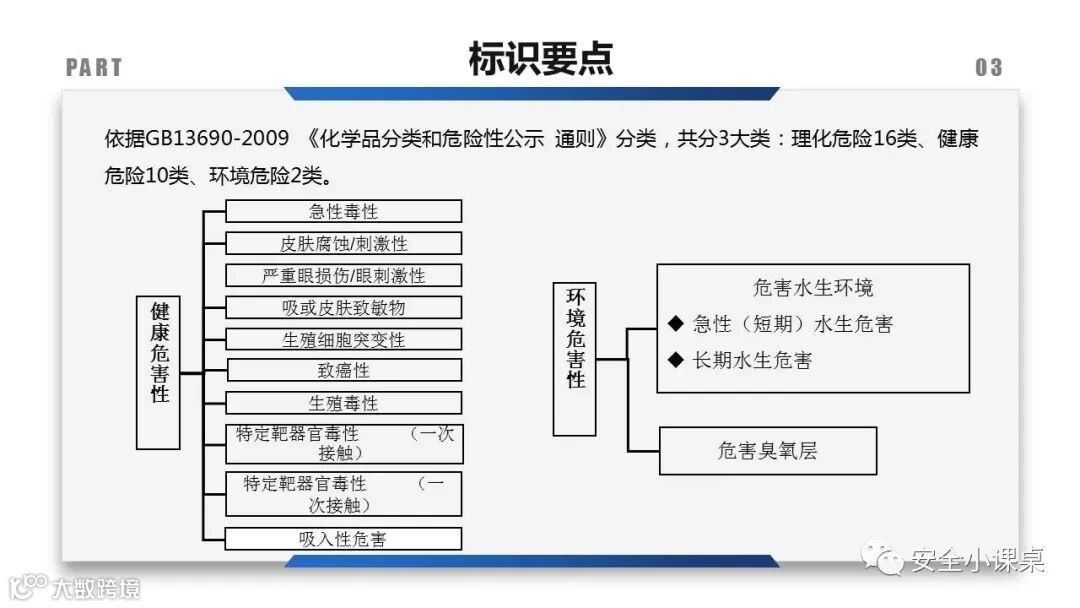 PART

标识要点

03

依据GB13690-2009 《化学品分类和危险性公示 通则》分类，共分3大类：理化危险16类、健康危险10类、环境危险2类。

健康危害性

急性毒性

皮肤腐蚀/刺激性

严重眼损伤/眼刺激性

吸或皮肤致敏物

生殖细胞突变性

致癌性

生殖毒性

特定靶器官毒性 （一次接触）

特定靶器官毒性 （一次接触）

吸入性危害

环境危害性

危害水生环境

◆ 急性（短期）水生危害

◆ 长期水生危害

危害臭氧层

安全小课桌

大数跨境